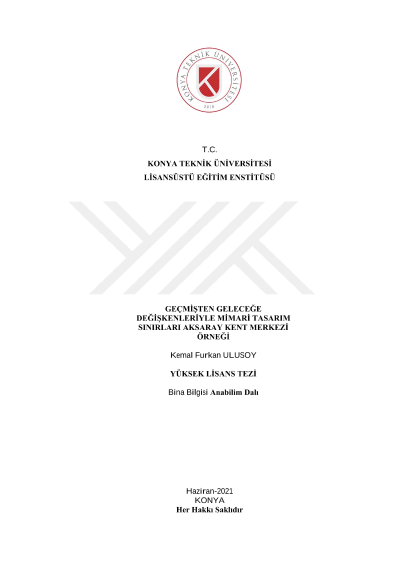 KONYA TEKNİK ÜNİVERSİTESİ
2018

T.C.
KONYA TEKNİK ÜNİVERSİTESİ
LİSANSÜSTÜ EĞİTİM ENSTİTÜSÜ

GEÇMİŞTEN GELECEĞE DEĞİŞKENLERİYLE MİMARİ TASARIM SINIRLARI AKSARAY KENT MERKEZİ ÖRNEĞİ

Kemal Furkan ULUSOY

YÜKSEK LİSANS TEZİ

Bina Bilgisi Anabilim Dalı

Haziran-2021
KONYA
Her Hakkı Saklıdır